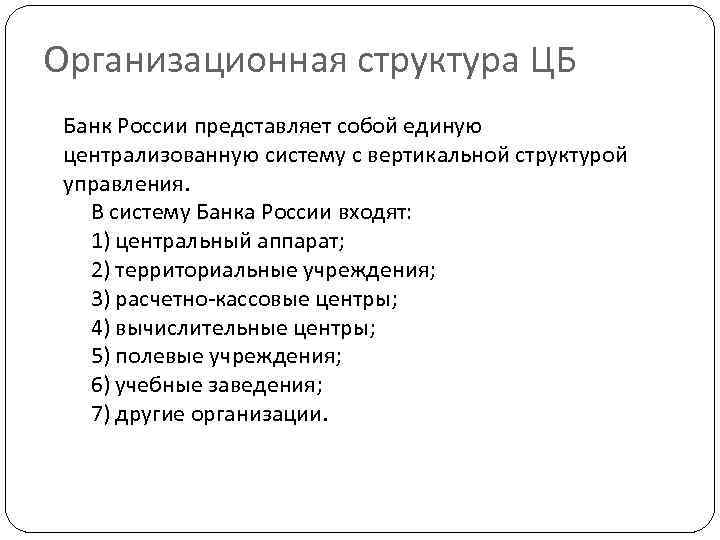 Организационная структура ЦБ

Банк России представляет собой единую централизованную систему с вертикальной структурой управления.

В систему Банка России входят:
1) центральный аппарат;
2) территориальные учреждения;
3) расчетно-кассовые центры;
4) вычислительные центры;
5) полевые учреждения;
6) учебные заведения;
7) другие организации.